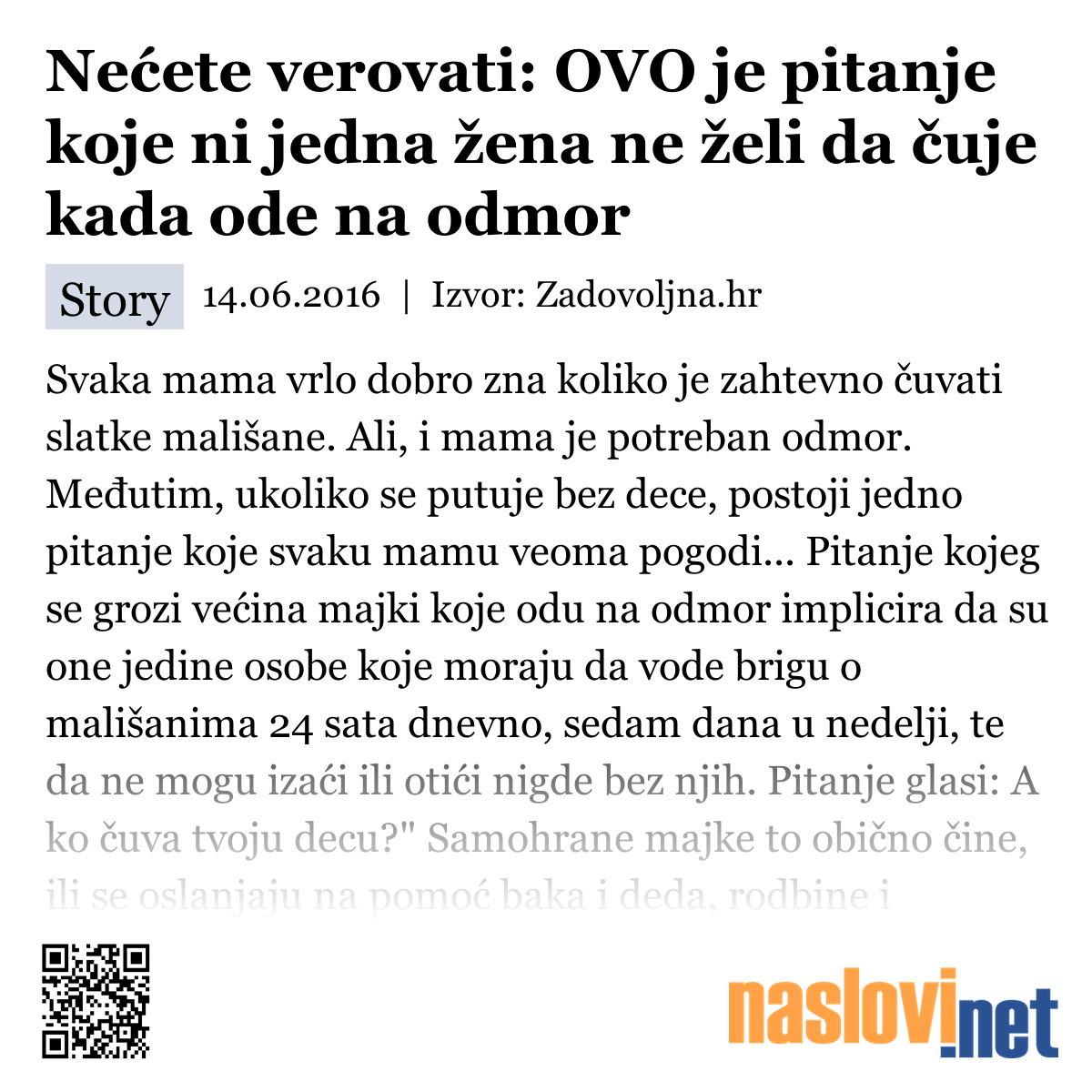 Nećete verovati: OVO je pitanje koje ni jedna žena ne želi da čuje kada ode na odmor

Story 14.06.2016 | Izvor: Zadovoljna.hr

Svaka mama vrlo dobro zna koliko je zahtevno čuvati slatke mališane. Ali, i mama je potreban odmor. Međutim, ukoliko se putuje bez dece, postoji jedno pitanje koje svaku mamu veoma pogodi... Pitanje kojeg se grozi većina majki koje odu na odmor implicira da su one jedine osobe koje moraju da vode brigu o mališanima 24 sata dnevno, sedam dana u nedelji, te da ne mogu izaći ili otići nigde bez njih. Pitanje glasi: A ko čuva tvoju decu?" Samohrane majke to obično čine, ili se oslanjaju na pomoć baka i deda, rodbine i

naslovi.net